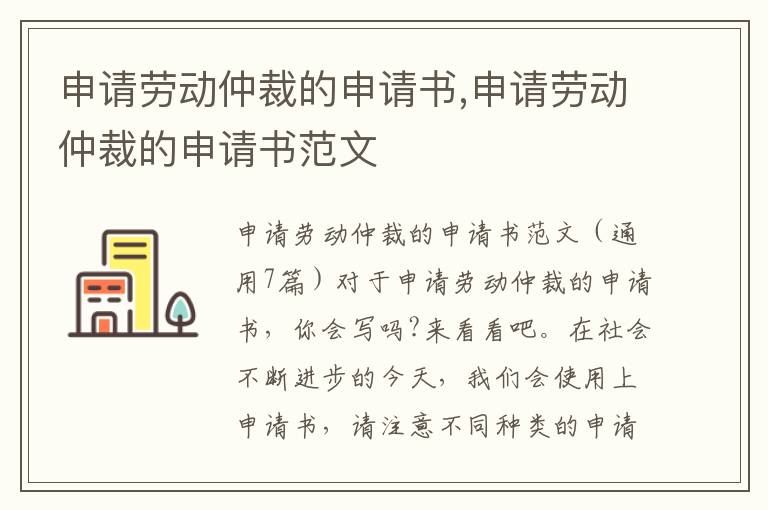 申请劳动仲裁的申请书,申请劳动仲裁的申请书范文

申请劳动仲裁的申请书范文（通用7篇）对于申请劳动仲裁的申请书，你会写吗?来看看吧。在社会不断进步的今天，我们会使用上申请书，请注意不同种类的申请